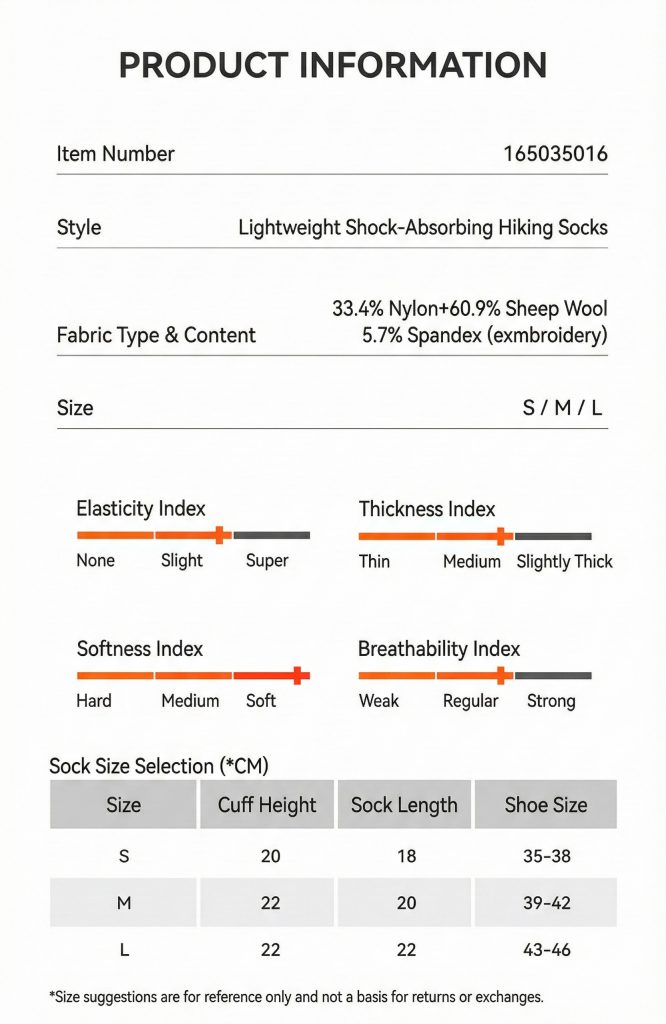 PRODUCT INFORMATION

Item Number
165035016

Style
Lightweight Shock-Absorbing Hiking Socks

Fabric Type & Content
33.4% Nylon+60.9% Sheep Wool
5.7% Spandex (exmbroidery)

Size
S / M / L

Elasticity Index
None Slight Super

Thickness Index
Thin Medium Slightly Thick

Softness Index
Hard Medium Soft

Breathability Index
Weak Regular Strong

Sock Size Selection (*CM)

| Size | Cuff Height | Sock Length | Shoe Size |
|---|---|---|---|
| S | 20 | 18 | 35-38 |
| M | 22 | 20 | 39-42 |
| L | 22 | 22 | 43-46 |

*Size suggestions are for reference only and not a basis for returns or exchanges.